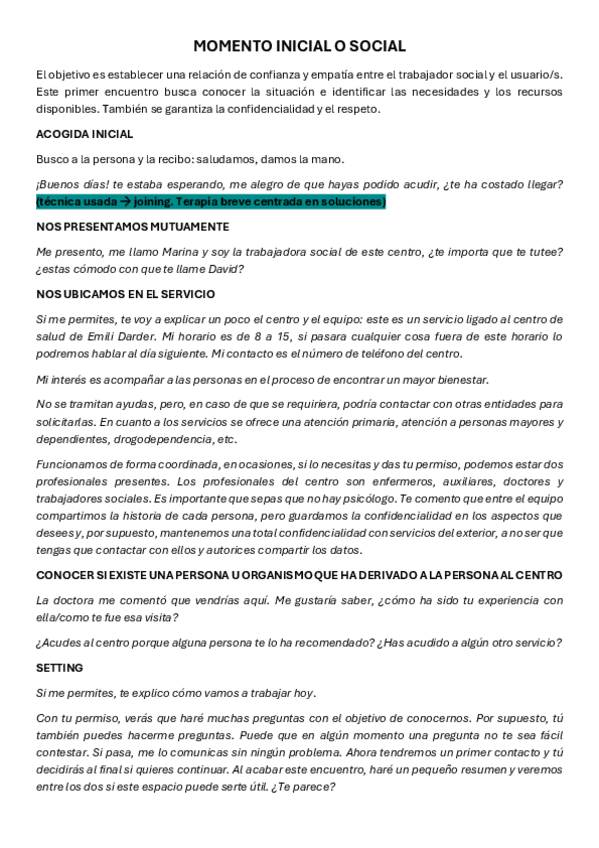 MOMENTO INICIAL O SOCIAL

El objetivo es establecer una relación de confianza y empatía entre el trabajador social y el usuario/s. Este primer encuentro busca conocer la situación e identificar las necesidades y los recursos disponibles. También se garantiza la confidencialidad y el respeto.

ACOGIDA INICIAL

Busco a la persona y la recibo: saludamos, damos la mano.

¡Buenos días! te estaba esperando, me alegro de que hayas podido acudir, ¿te ha costado llegar? (técnica usada → joining. Terapia breve centrada en soluciones)

NOS PRESENTAMOS MUTUAMENTE

Me presento, me llamo Marina y soy la trabajadora social de este centro, ¿te importa que te tutee? ¿estas cómodo con que te llame David?

NOS UBICAMOS EN EL SERVICIO

Si me permites, te voy a explicar un poco el centro y el equipo: este es un servicio ligado al centro de salud de Emili Darder. Mi horario es de 8 a 15, si pasara cualquier cosa fuera de este horario lo podremos hablar al día siguiente. Mi contacto es el número de teléfono del centro.

Mi interés es acompañar a las personas en el proceso de encontrar un mayor bienestar.

No se tramitan ayudas, pero, en caso de que se requiriera, podría contactar con otras entidades para solicitarlas. En cuanto a los servicios se ofrece una atención primaria, atención a personas mayores y dependientes, drogodependencia, etc.

Funcionamos de forma coordinada, en ocasiones, si lo necesitas y das tu permiso, podemos estar dos profesionales presentes. Los profesionales del centro son enfermeros, auxiliares, doctores y trabajadores sociales. Es importante que sepas que no hay psicólogo. Te comento que entre el equipo compartimos la historia de cada persona, pero guardamos la confidencialidad en los aspectos que desees y, por supuesto, mantenemos una total confidencialidad con servicios del exterior, a no ser que tengas que contactar con ellos y autorices compartir los datos.

CONOCER SI EXISTE UNA PERSONA U ORGANISMO QUE HA DERIVADO A LA PERSONA AL CENTRO

La doctora me comentó que vendrías aquí. Me gustaría saber, ¿cómo ha sido tu experiencia con ella/como te fue esa visita?

¿Acudes al centro porque alguna persona te lo ha recomendado? ¿Has acudido a algún otro servicio?

SETTING

Si me permites, te explico cómo vamos a trabajar hoy.

Con tu permiso, verás que haré muchas preguntas con el objetivo de conocernos. Por supuesto, tú también puedes hacerme preguntas. Puede que en algún momento una pregunta no te sea fácil contestar. Si pasa, me lo comunicas sin ningún problema. Ahora tendremos un primer contacto y tú decidirás al final si quieres continuar. Al acabar este encuentro, haré un pequeño resumen y veremos entre los dos si este espacio puede serte útil. ¿Te parece?